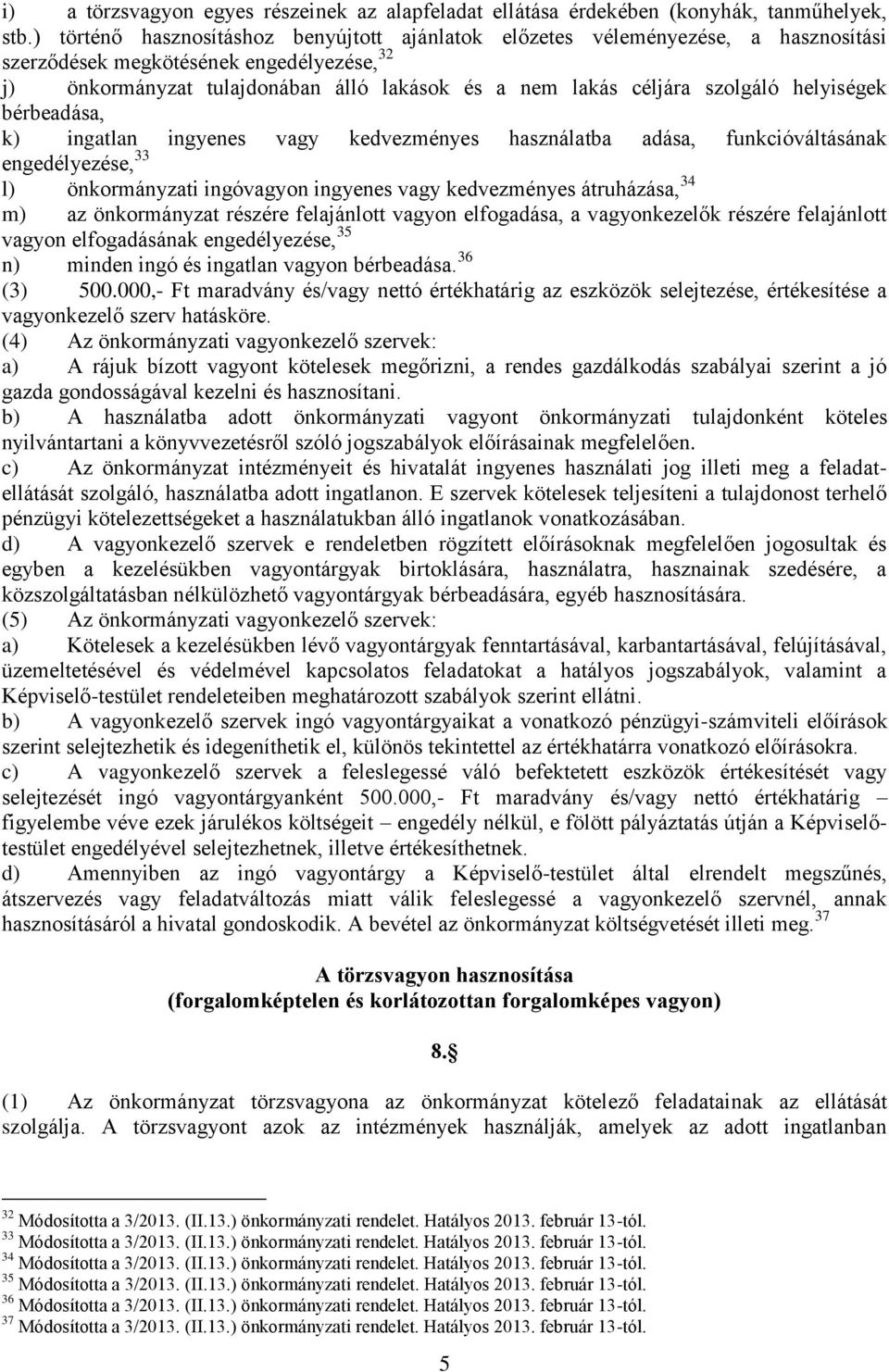 i) a törzsvagyon egyes részeinek az alapfeladat ellátása érdekében (konyhák, tanműhelyek, stb.) történő hasznosításhoz benyújtott ajánlatok előzetes véleményezése, a hasznosítási szerződések megkötésének engedélyezése,$^{32}$
j) önkormányzat tulajdonában álló lakások és a nem lakás céljára szolgáló helyiségek bérbeadása,
k) ingatlan ingyenes vagy kedvezményes használatba adása, funkcióváltásának engedélyezése,$^{33}$
l) önkormányzati ingóvagyon ingyenes vagy kedvezményes átruházása,$^{34}$
m) az önkormányzat részére felajánlott vagyon elfogadása, a vagyonkezelők részére felajánlott vagyon elfogadásának engedélyezése,$^{35}$
n) minden ingó és ingatlan vagyon bérbeadása.$^{36}$
(3) 500.000,- Ft maradvány és/vagy nettó értékhatárig az eszközök selejtezése, értékesítése a vagyonkezelő szerv hatásköre.
(4) Az önkormányzati vagyonkezelő szervek:
a) A rájuk bízott vagyont kötelesek megőrizni, a rendes gazdálkodás szabályai szerint a jó gazda gondosságával kezelni és hasznosítani.
b) A használatba adott önkormányzati vagyont önkormányzati tulajdonként köteles nyilvántartani a könyvvezetésről szóló jogszabályok előírásainak megfelelően.
c) Az önkormányzat intézményeit és hivatalát ingyenes használati jog illeti meg a feladatellátását szolgáló, használatba adott ingatlanon. E szervek kötelesek teljesíteni a tulajdonost terhelő pénzügyi kötelezettségeket a használatukban álló ingatlanok vonatkozásában.
d) A vagyonkezelő szervek e rendeletben rögzített előírásoknak megfelelően jogosultak és egyben a kezelésükben vagyontárgyak birtoklására, használatra, hasznainak szedésére, a közszolgáltatásban nélkülözhető vagyontárgyak bérbeadására, egyéb hasznosítására.
(5) Az önkormányzati vagyonkezelő szervek:
a) Kötelesek a kezelésükben lévő vagyontárgyak fenntartásával, karbantartásával, felújításával, üzemeltetésével és védelmével kapcsolatos feladatokat a hatályos jogszabályok, valamint a Képviselő-testület rendeleteiben meghatározott szabályok szerint ellátni.
b) A vagyonkezelő szervek ingó vagyontárgyaikat a vonatkozó pénzügyi-számviteli előírások szerint selejtezhetik és idegeníthetik el, különös tekintettel az értékhatárra vonatkozó előírásokra.
c) A vagyonkezelő szervek a feleslegessé váló befektetett eszközök értékesítését vagy selejtezését ingó vagyontárgyanként 500.000,- Ft maradvány és/vagy nettó értékhatárig – figyelembe véve ezek járulékos költségeit – engedély nélkül, e fölött pályáztatás útján a Képviselő-testület engedélyével selejtezhetnek, illetve értékesíthetnek.
d) Amennyiben az ingó vagyontárgy a Képviselő-testület által elrendelt megszűnés, átszervezés vagy feladatváltozás miatt válik feleslegessé a vagyonkezelő szervnél, annak hasznosításáról a hivatal gondoskodik. A bevétel az önkormányzat költségvetését illeti meg.$^{37}$

A törzsvagyon hasznosítása
(forgalomképtelen és korlátozottan forgalomképes vagyon)

8.§

(1) Az önkormányzat törzsvagyona az önkormányzat kötelező feladatainak az ellátását szolgálja. A törzsvagyont azok az intézmények használják, amelyek az adott ingatlanban

$^{32}$ Módosította a 3/2013. (II.13.) önkormányzati rendelet. Hatályos 2013. február 13-tól.
$^{33}$ Módosította a 3/2013. (II.13.) önkormányzati rendelet. Hatályos 2013. február 13-tól.
$^{34}$ Módosította a 3/2013. (II.13.) önkormányzati rendelet. Hatályos 2013. február 13-tól.
$^{35}$ Módosította a 3/2013. (II.13.) önkormányzati rendelet. Hatályos 2013. február 13-tól.
$^{36}$ Módosította a 3/2013. (II.13.) önkormányzati rendelet. Hatályos 2013. február 13-tól.
$^{37}$ Módosította a 3/2013. (II.13.) önkormányzati rendelet. Hatályos 2013. február 13-tól.

5